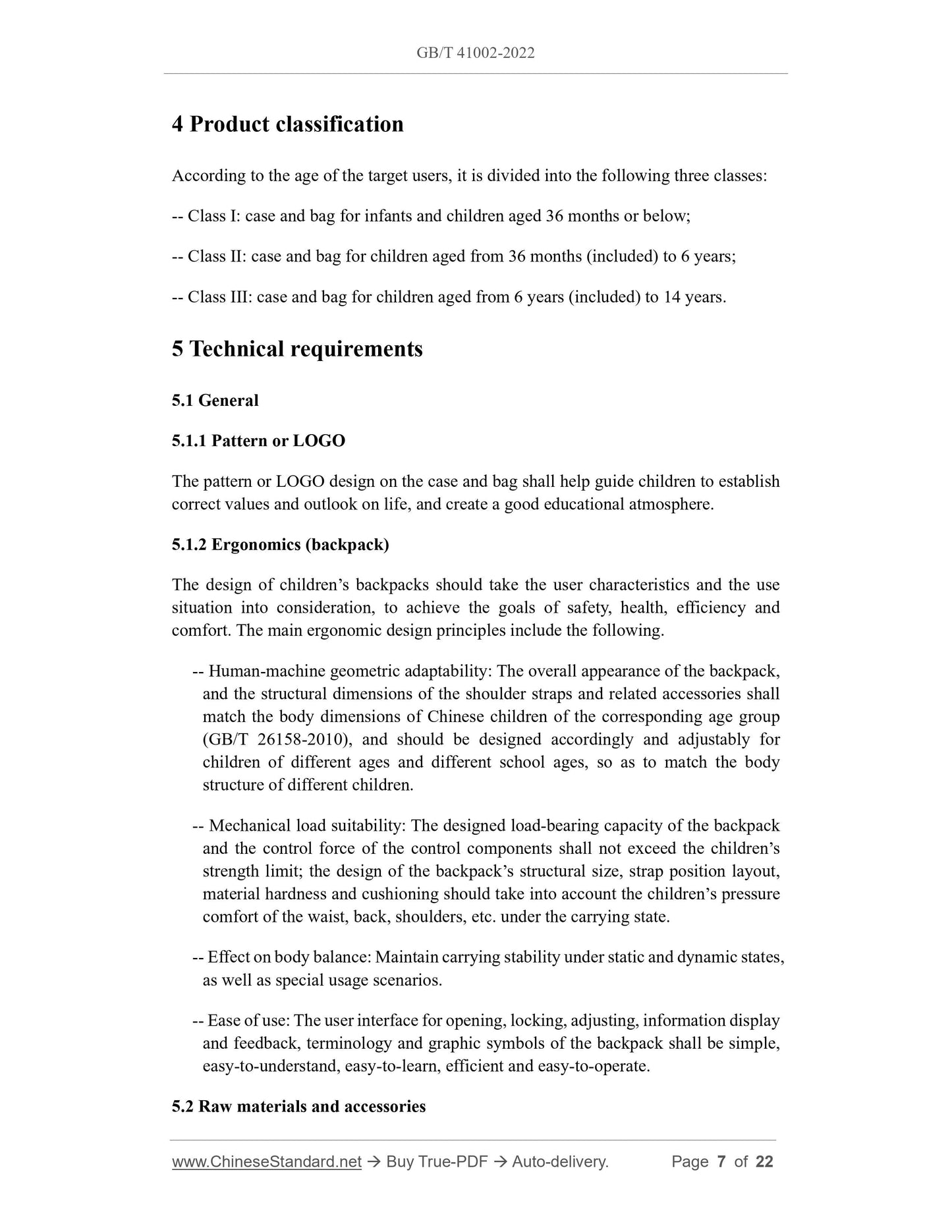 GB/T 41002-2022

4 Product classification

According to the age of the target users, it is divided into the following three classes:

-- Class I: case and bag for infants and children aged 36 months or below;

-- Class II: case and bag for children aged from 36 months (included) to 6 years;

-- Class III: case and bag for children aged from 6 years (included) to 14 years.

5 Technical requirements

5.1 General

5.1.1 Pattern or LOGO

The pattern or LOGO design on the case and bag shall help guide children to establish correct values and outlook on life, and create a good educational atmosphere.

5.1.2 Ergonomics (backpack)

The design of children's backpacks should take the user characteristics and the use situation into consideration, to achieve the goals of safety, health, efficiency and comfort. The main ergonomic design principles include the following.

-- Human-machine geometric adaptability: The overall appearance of the backpack, and the structural dimensions of the shoulder straps and related accessories shall match the body dimensions of Chinese children of the corresponding age group (GB/T 26158-2010), and should be designed accordingly and adjustably for children of different ages and different school ages, so as to match the body structure of different children.

-- Mechanical load suitability: The designed load-bearing capacity of the backpack and the control force of the control components shall not exceed the children's strength limit; the design of the backpack's structural size, strap position layout, material hardness and cushioning should take into account the children's pressure comfort of the waist, back, shoulders, etc. under the carrying state.

-- Effect on body balance: Maintain carrying stability under static and dynamic states, as well as special usage scenarios.

-- Ease of use: The user interface for opening, locking, adjusting, information display and feedback, terminology and graphic symbols of the backpack shall be simple, easy-to-understand, easy-to-learn, efficient and easy-to-operate.

5.2 Raw materials and accessories

www.ChineseStandard.net → Buy True-PDF → Auto-delivery. Page 7 of 22